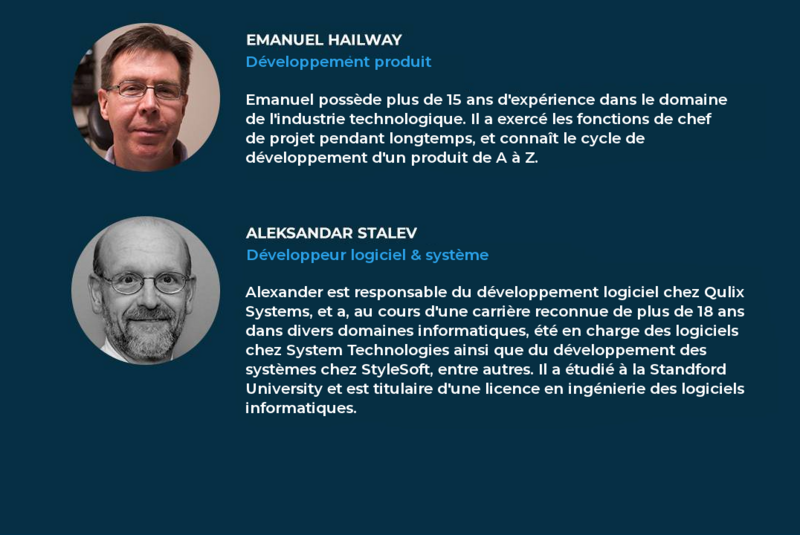 EMANUEL HAILWAY
Développement produit

Emanuel possède plus de 15 ans d'expérience dans le domaine de l'industrie technologique. Il a exercé les fonctions de chef de projet pendant longtemps, et connaît le cycle de développement d'un produit de A à Z.

ALEKSANDAR STALEV
Développeur logiciel & système

Alexander est responsable du développement logiciel chez Qulix Systems, et a, au cours d'une carrière reconnue de plus de 18 ans dans divers domaines informatiques, été en charge des logiciels chez System Technologies ainsi que du développement des systèmes chez StyleSoft, entre autres. Il a étudié à la Standford University et est titulaire d'une licence en ingénierie des logiciels informatiques.